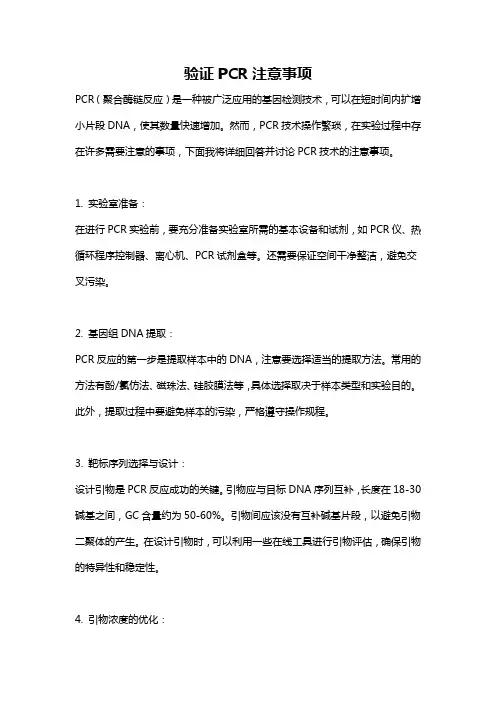 验证 PCR 注意事项

PCR（聚合酶链反应）是一种被广泛应用的基因检测技术，可以在短时间内扩增小片段 DNA，使其数量快速增加。然而，PCR 技术操作繁琐，在实验过程中存在许多需要注意的事项，下面我将详细回答并讨论 PCR 技术的注意事项。

1. 实验室准备：

在进行 PCR 实验前，要充分准备实验室所需的基本设备和试剂，如 PCR 仪、热循环程序控制器、离心机、PCR 试剂盒等。还需要保证空间干净整洁，避免交叉污染。

2. 基因组 DNA 提取：

PCR 反应的第一步是提取样本中的 DNA，注意要选择适当的提取方法。常用的方法有酚/氯仿法、磁珠法、硅胶膜法等，具体选择取决于样本类型和实验目的。此外，提取过程中要避免样本的污染，严格遵守操作规程。

3. 靶标序列选择与设计：

设计引物是 PCR 反应成功的关键。引物应与目标 DNA 序列互补，长度在 18-30 碱基之间，GC 含量约为 50-60%。引物间应该没有互补碱基片段，以避免引物二聚体的产生。在设计引物时，可以利用一些在线工具进行引物评估，确保引物的特异性和稳定性。

4. 引物浓度的优化：